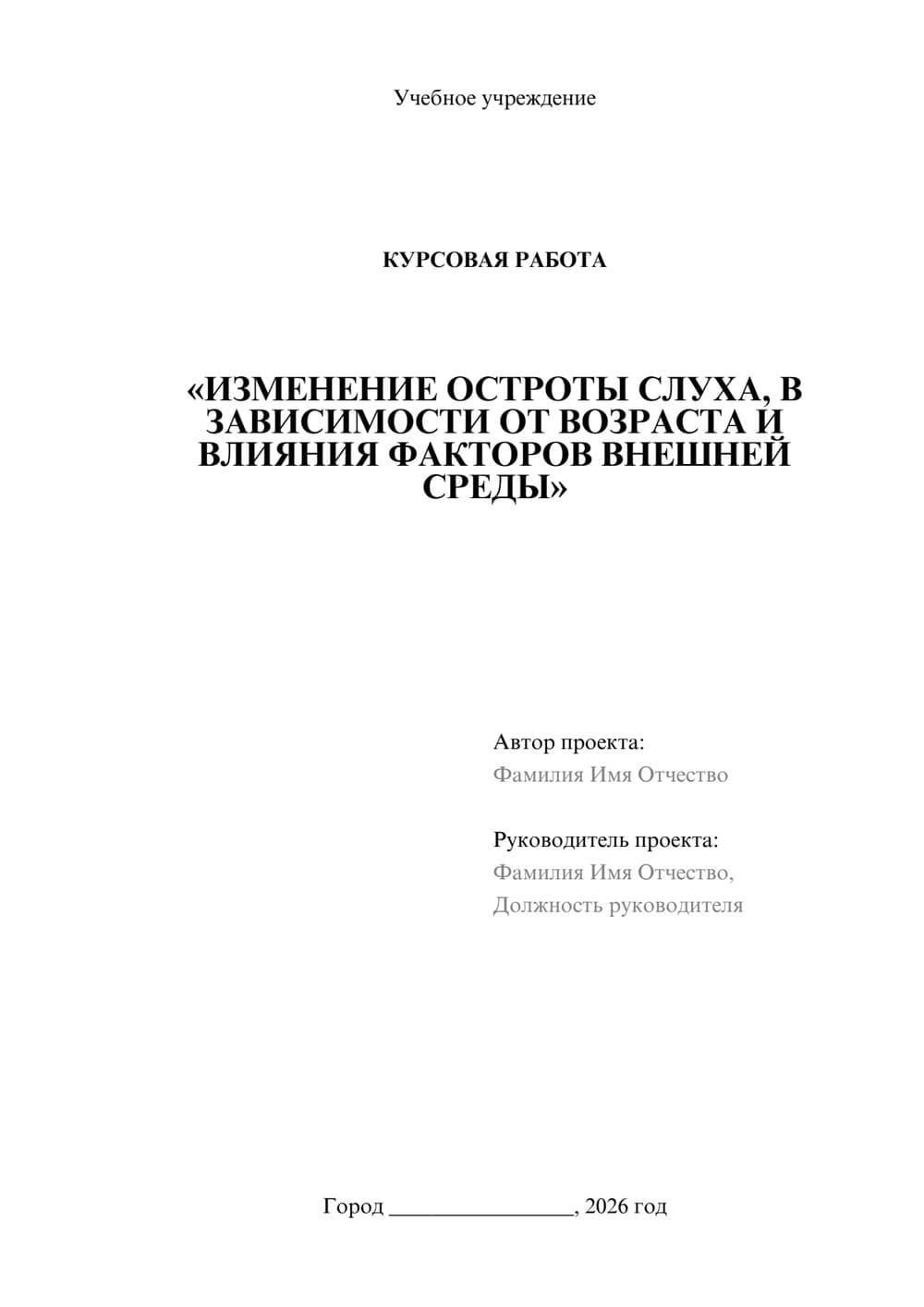 Учебное учреждение

КУРСОВАЯ РАБОТА

«ИЗМЕНЕНИЕ ОСТРОТЫ СЛУХА, В ЗАВИСИМОСТИ ОТ ВОЗРАСТА И ВЛИЯНИЯ ФАКТОРОВ ВНЕШНЕЙ СРЕДЫ»

Автор проекта:
Фамилия Имя Отчество

Руководитель проекта:
Фамилия Имя Отчество,
Должность руководителя

Город ________________, 2026 год